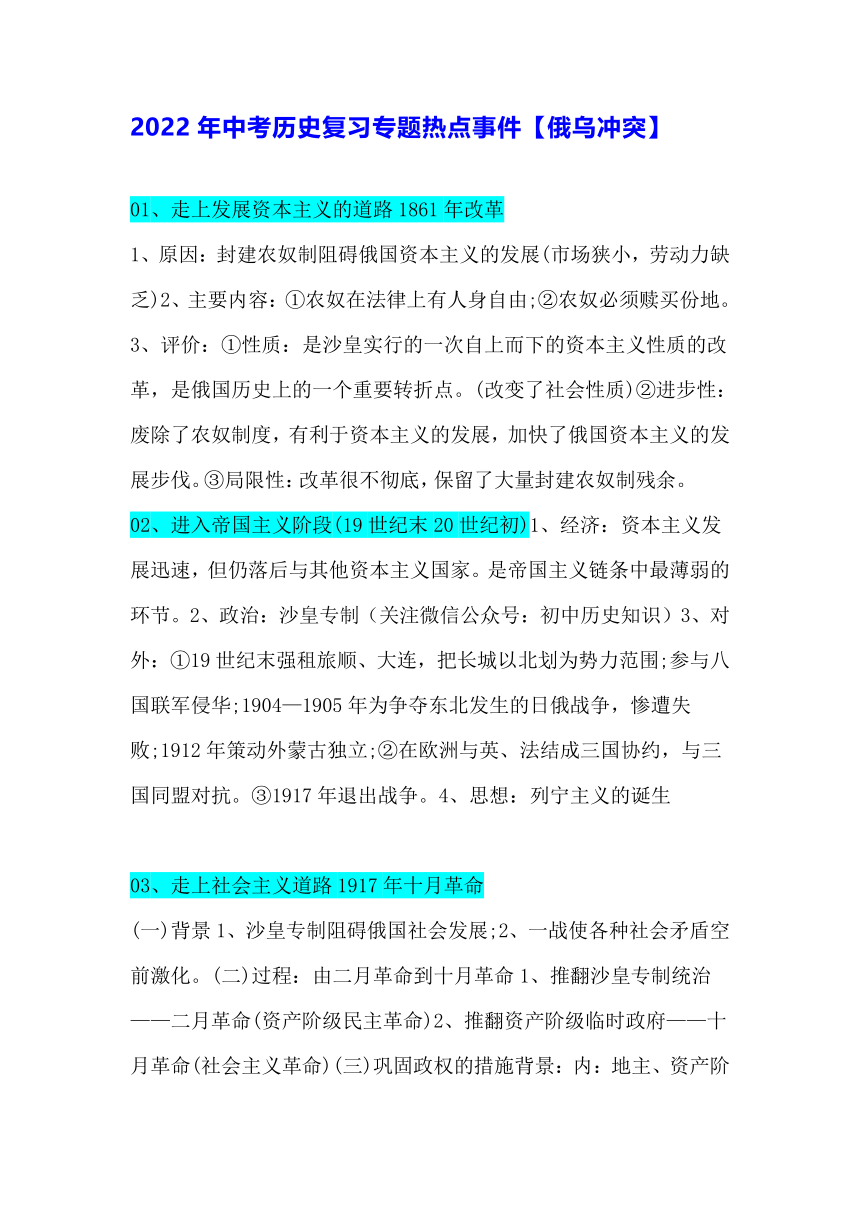 2022 年中考历史复习专题热点事件【俄乌冲突】

01、走上发展资本主义的道路 1861 年改革

1、原因：封建农奴制阻碍俄国资本主义的发展(市场狭小，劳动力缺乏)2、主要内容：①农奴在法律上有人身自由;②农奴必须赎买份地。3、评价：①性质：是沙皇实行的一次自上而下的资本主义性质的改革，是俄国历史上的一个重要转折点。(改变了社会性质)②进步性：废除了农奴制度，有利于资本主义的发展，加快了俄国资本主义的发展步伐。③局限性：改革很不彻底，保留了大量封建农奴制残余。

02、进入帝国主义阶段(19 世纪末 20 世纪初)1、经济：资本主义发展迅速，但仍落后与其他资本主义国家。是帝国主义链条中最薄弱的环节。2、政治：沙皇专制（关注微信公众号：初中历史知识）3、对外：①19 世纪末强租旅顺、大连，把长城以北划为势力范围;参与八国联军侵华;1904—1905 年为争夺东北发生的日俄战争，惨遭失败;1912 年策动外蒙古独立;②在欧洲与英、法结成三国协约，与三国同盟对抗。③1917 年退出战争。4、思想：列宁主义的诞生

03、走上社会主义道路 1917 年十月革命

(一)背景 1、沙皇专制阻碍俄国社会发展;2、一战使各种社会矛盾空前激化。(二)过程：由二月革命到十月革命 1、推翻沙皇专制统治——二月革命(资产阶级民主革命)2、推翻资产阶级临时政府——十月革命(社会主义革命)(三)巩固政权的措施背景：内：地主、资产阶